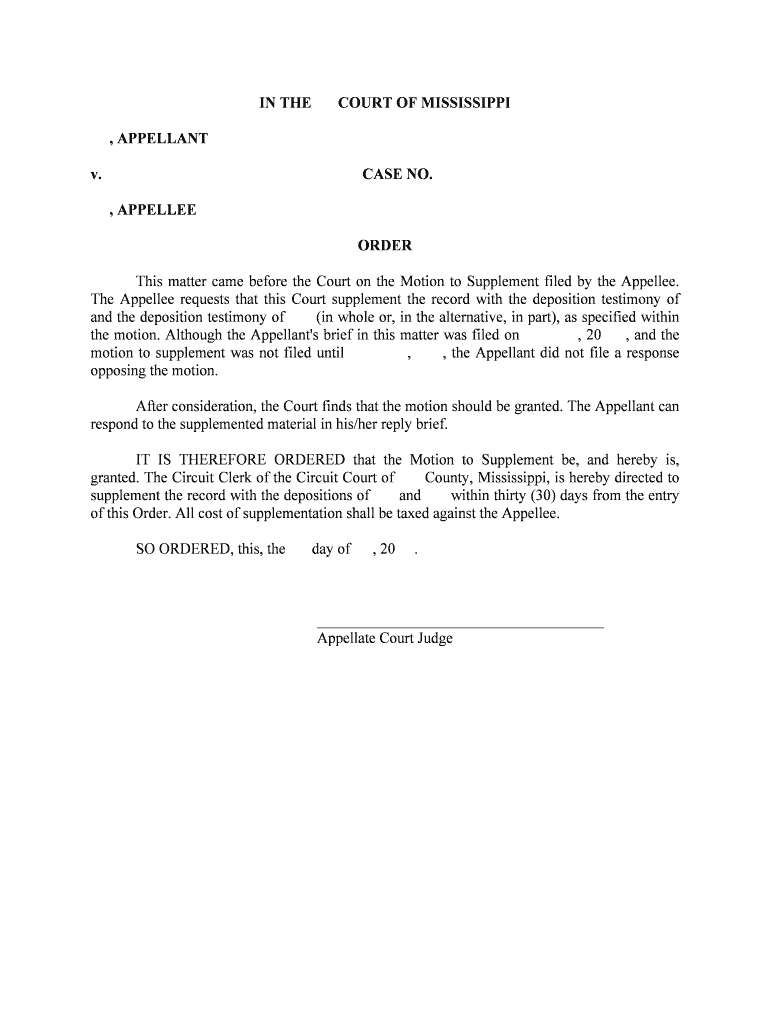 IN THE COURT OF MISSISSIPPI

, APPELLANT

v. CASE NO.

, APPELLEE

ORDER

This matter came before the Court on the Motion to Supplement filed by the Appellee. The Appellee requests that this Court supplement the record with the deposition testimony of and the deposition testimony of (in whole or, in the alternative, in part), as specified within the motion. Although the Appellant's brief in this matter was filed on , 20 , and the motion to supplement was not filed until , , the Appellant did not file a response opposing the motion.

After consideration, the Court finds that the motion should be granted. The Appellant can respond to the supplemented material in his/her reply brief.

IT IS THEREFORE ORDERED that the Motion to Supplement be, and hereby is, granted. The Circuit Clerk of the Circuit Court of County, Mississippi, is hereby directed to supplement the record with the depositions of and within thirty (30) days from the entry of this Order. All cost of supplementation shall be taxed against the Appellee.

SO ORDERED, this, the day of , 20 .

Appellate Court Judge